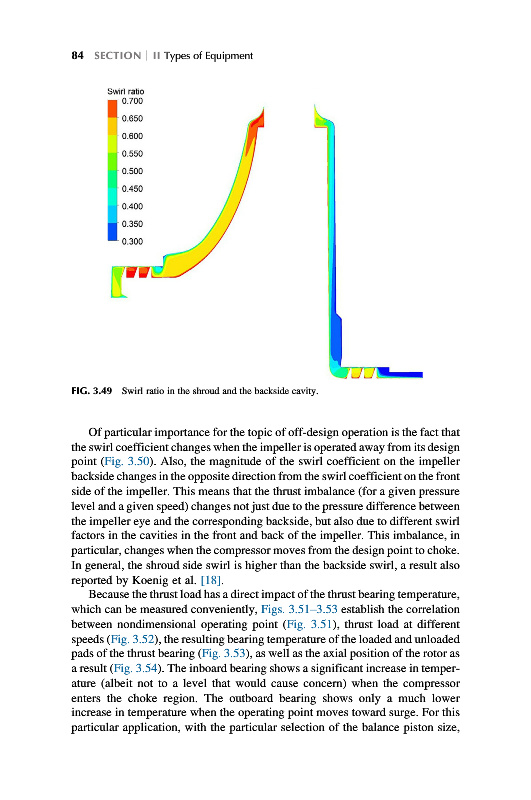 84 SECTION | II Types of Equipment

Swirl ratio
0.700
0.650
0.600
0.550
0.500
0.450
0.400
0.350
0.300

FIG. 3.49 Swirl ratio in the shroud and the backside cavity.

Of particular importance for the topic of off-design operation is the fact that the swirl coefficient changes when the impeller is operated away from its design point (Fig. 3.50). Also, the magnitude of the swirl coefficient on the impeller backside changes in the opposite direction from the swirl coefficient on the front side of the impeller. This means that the thrust imbalance (for a given pressure level and a given speed) changes not just due to the pressure difference between the impeller eye and the corresponding backside, but also due to different swirl factors in the cavities in the front and back of the impeller. This imbalance, in particular, changes when the compressor moves from the design point to choke. In general, the shroud side swirl is higher than the backside swirl, a result also reported by Koenig et al. [18].

Because the thrust load has a direct impact of the thrust bearing temperature, which can be measured conveniently, Figs. 3.51–3.53 establish the correlation between nondimensional operating point (Fig. 3.51), thrust load at different speeds (Fig. 3.52), the resulting bearing temperature of the loaded and unloaded pads of the thrust bearing (Fig. 3.53), as well as the axial position of the rotor as a result (Fig. 3.54). The inboard bearing shows a significant increase in temperature (albeit not to a level that would cause concern) when the compressor enters the choke region. The outboard bearing shows only a much lower increase in temperature when the operating point moves toward surge. For this particular application, with the particular selection of the balance piston size,